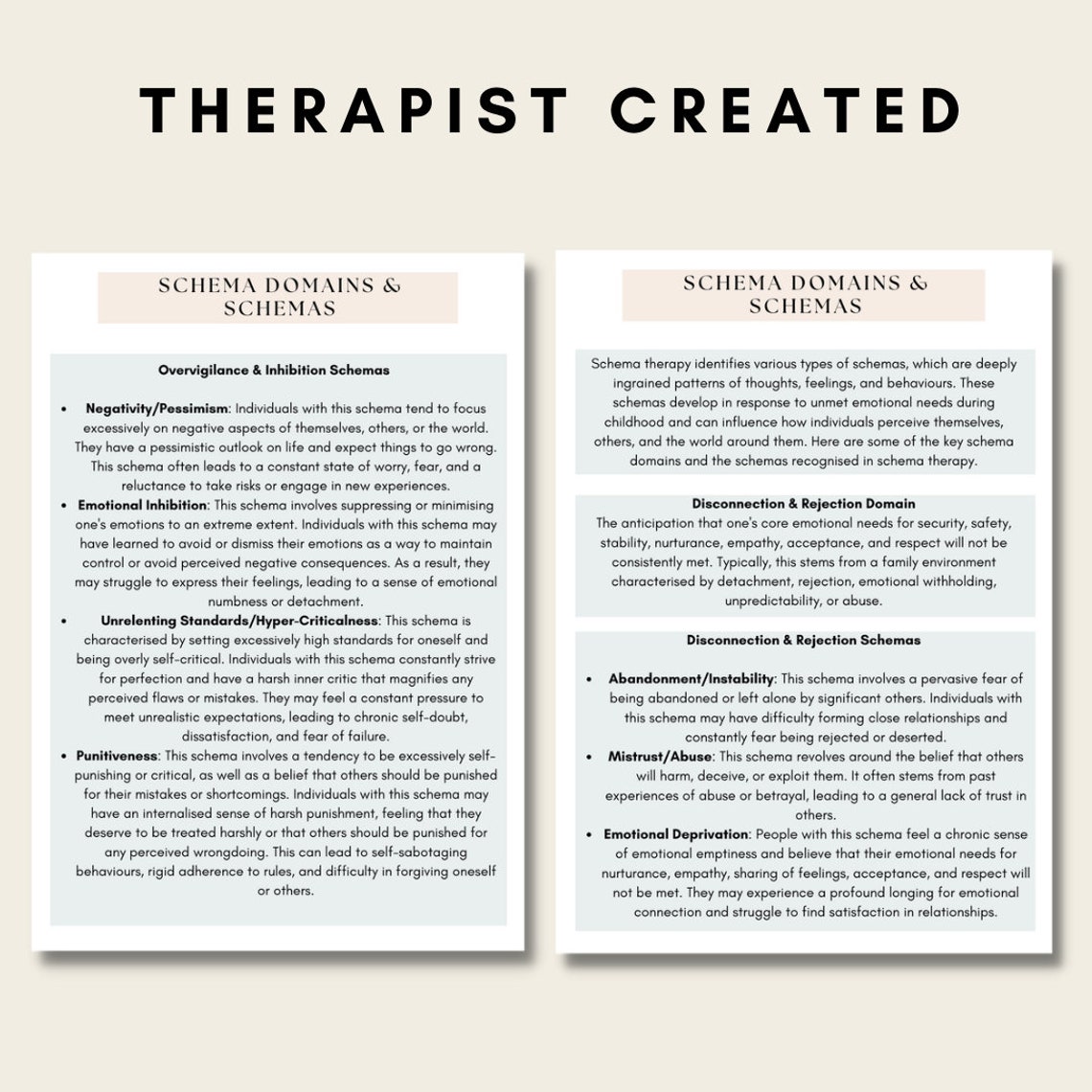 THERAPIST CREATED

SCHEMA DOMAINS & SCHEMAS

Overvigilance & Inhibition Schemas

• Negativity/Pessimism: Individuals with this schema tend to focus excessively on negative aspects of themselves, others, or the world. They have a pessimistic outlook on life and expect things to go wrong. This schema often leads to a constant state of worry, fear, and a reluctance to take risks or engage in new experiences.
• Emotional Inhibition: This schema involves suppressing or minimising one's emotions to an extreme extent. Individuals with this schema may have learned to avoid or dismiss their emotions as a way to maintain control or avoid perceived negative consequences. As a result, they may struggle to express their feelings, leading to a sense of emotional numbness or detachment.
• Unrelenting Standards/Hyper-Criticalness: This schema is characterised by setting excessively high standards for oneself and being overly self-critical. Individuals with this schema constantly strive for perfection and have a harsh inner critic that magnifies any perceived flaws or mistakes. They may feel a constant pressure to meet unrealistic expectations, leading to chronic self-doubt, dissatisfaction, and fear of failure.
• Punitiveness: This schema involves a tendency to be excessively self-punishing or critical, as well as a belief that others should be punished for their mistakes or shortcomings. Individuals with this schema may have an internalised sense of harsh punishment, feeling that they deserve to be treated harshly or that others should be punished for any perceived wrongdoing. This can lead to self-sabotaging behaviours, rigid adherence to rules, and difficulty in forgiving oneself or others.

SCHEMA DOMAINS & SCHEMAS

Schema therapy identifies various types of schemas, which are deeply ingrained patterns of thoughts, feelings, and behaviours. These schemas develop in response to unmet emotional needs during childhood and can influence how individuals perceive themselves, others, and the world around them. Here are some of the key schema domains and the schemas recognised in schema therapy.

Disconnection & Rejection Domain
The anticipation that one's core emotional needs for security, safety, stability, nurturance, empathy, acceptance, and respect will not be consistently met. Typically, this stems from a family environment characterised by detachment, rejection, emotional withholding, unpredictability, or abuse.

Disconnection & Rejection Schemas

• Abandonment/Instability: This schema involves a pervasive fear of being abandoned or left alone by significant others. Individuals with this schema may have difficulty forming close relationships and constantly fear being rejected or deserted.
• Mistrust/Abuse: This schema revolves around the belief that others will harm, deceive, or exploit them. It often stems from past experiences of abuse or betrayal, leading to a general lack of trust in others.
• Emotional Deprivation: People with this schema feel a chronic sense of emotional emptiness and believe that their emotional needs for nurturance, empathy, sharing of feelings, acceptance, and respect will not be met. They may experience a profound longing for emotional connection and struggle to find satisfaction in relationships.